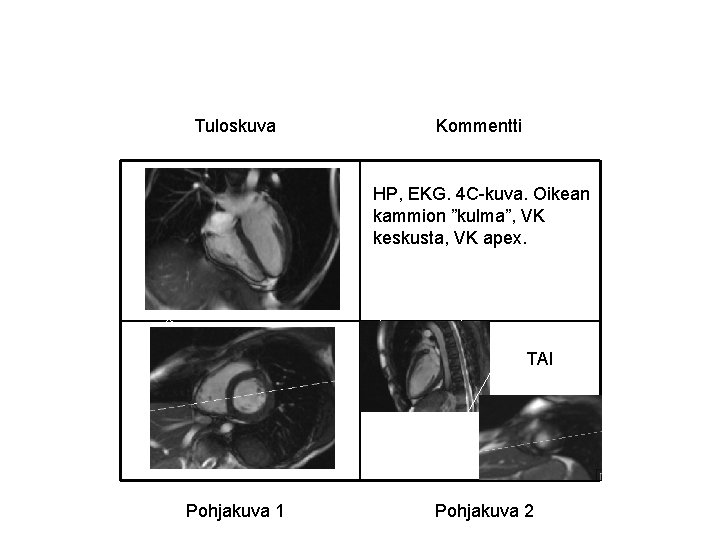 Tuloskuva

Kommentti

HP, EKG. 4C-kuva. Oikean kammion ”kulma”, VK keskusta, VK apex.

TAI

Pohjakuva 1

Pohjakuva 2